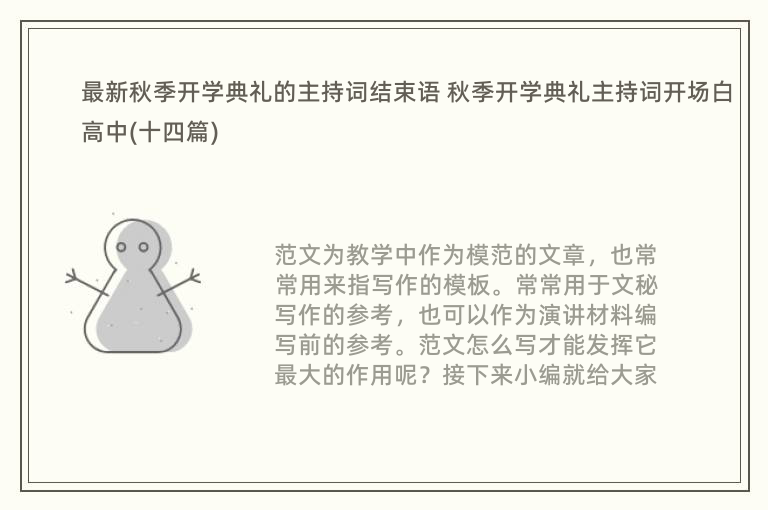 最新秋季开学典礼的主持词结束语 秋季开学典礼主持词开场白高中(十四篇)

范文为教学中作为模范的文章，也常常用来指写作的模板。常常用于文秘写作的参考，也可以作为演讲材料编写前的参考。范文怎么写才能发挥它最大的作用呢？接下来小编就给大家